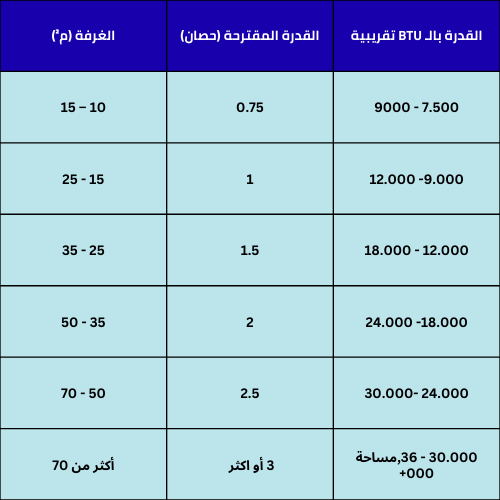 | الغرفة (م²) | القدرة المقترحة (حصان) | القدرة بالـ BTU تقريبية |
|---|---|---|
| 15 – 10 | 0.75 | 9000 - 7.500 |
| 25 - 15 | 1 | 12.000 -9.000 |
| 35 - 25 | 1.5 | 18.000 - 12.000 |
| 50 - 35 | 2 | 24.000 -18.000 |
| 70 - 50 | 2.5 | 30.000- 24.000 |
| أكثر من 70 | 3 أو اكثر | 30.000 - 36,مساحة 000+ |